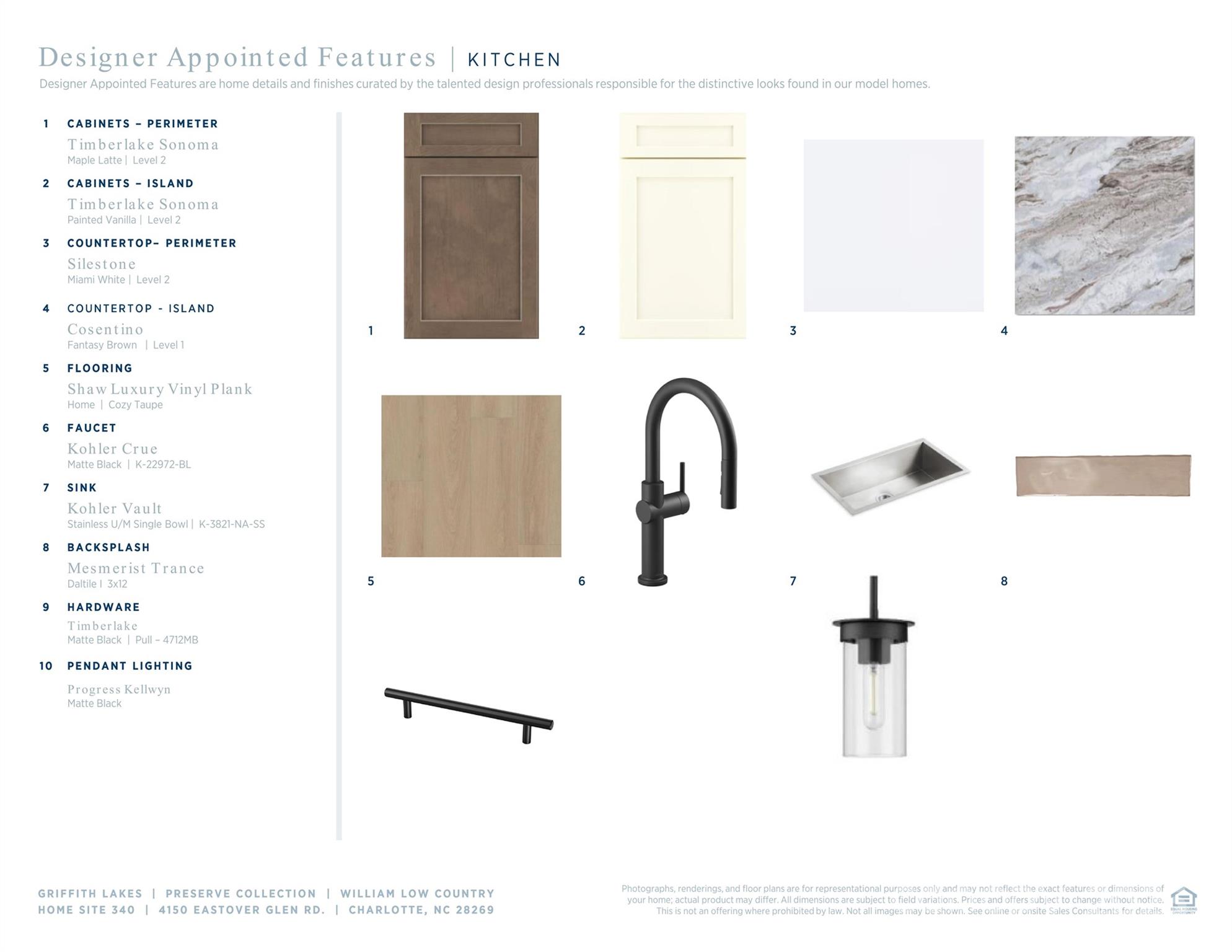 Designer Appointed Features | KITCHEN

Designer Appointed Features are home details and finishes curated by the talented design professionals responsible for the distinctive looks found in our model homes.

1 CABINETS – PERIMETER
Timberlake Sonoma
Maple Latte | Level 2

2 CABINETS – ISLAND
Timberlake Sonoma
Painted Vanilla | Level 2

3 COUNTERTOP– PERIMETER
Silestone
Miami White | Level 2

4 COUNTERTOP - ISLAND
Cosentino
Fantasy Brown | Level 1

5 FLOORING
Shaw Luxury Vinyl Plank
Home | Cozy Taupe

6 FAUCET
Kohler Crue
Matte Black | K-22972-BL

7 SINK
Kohler Vault
Stainless U/M Single Bowl | K-3821-NA-SS

8 BACKSPLASH
Mesmerist Trance
Daltile | 3x12

9 HARDWARE
Timberlake
Matte Black | Pull – 4712MB

10 PENDANT LIGHTING
Progress Kellwyn
Matte Black

1

2

3

4

5

6

7

8

GRIFFITH LAKES | PRESERVE COLLECTION | WILLIAM LOW COUNTRY
HOME SITE 340 | 4150 EASTOVER GLEN RD. | CHARLOTTE, NC 28269

Photographs, renderings, and floor plans are for representational purposes only and may not reflect the exact features or dimensions of your home; actual product may differ. All dimensions are subject to field variations. Prices and offers subject to change without notice. This is not an offering where prohibited by law. Not all images may be shown. See online or onsite Sales Consultants for details.

EQUAL HOUSING OPPORTUNITY